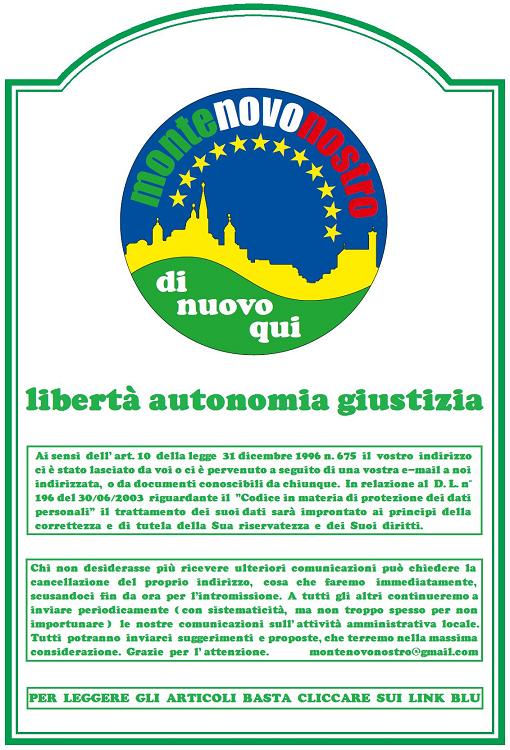 montenovonostro

di nuovo qui

libertà autonomia giustizia

Ai sensi dell' art. 10 della legge 31 dicembre 1996 n. 675 il vostro indirizzo ci è stato lasciato da voi o ci è pervenuto a seguito di una vostra e-mail a noi indirizzata, o da documenti conoscibili da chiunque. In relazione al D. L. n° 196 del 30/06/2003 riguardante il "Codice in materia di protezione dei dati personali" il trattamento dei suoi dati sarà improntato ai principi della correttezza e di tutela della Sua riservatezza e dei Suoi diritti.

Chi non desiderasse più ricevere ulteriori comunicazioni può chiedere la cancellazione del proprio indirizzo, cosa che faremo immediatamente, scusandoci fin da ora per l'intromissione. A tutti gli altri continueremo a inviare periodicamente ( con sistematicità, ma non troppo spesso per non importunare ) le nostre comunicazioni sull' attività amministrativa locale. Tutti potranno inviarci suggerimenti e proposte, che terremo nella massima considerazione. Grazie per l' attenzione. montenovonostro@gmail.com

PER LEGGERE GLI ARTICOLI BASTA CLICCARE SUI LINK BLU